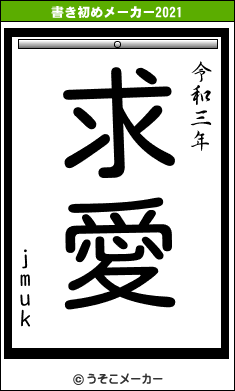 書き初めメーカー2021

令和三年

求愛

jmuk

© うそこメーカー